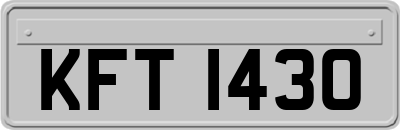 KFT 1430